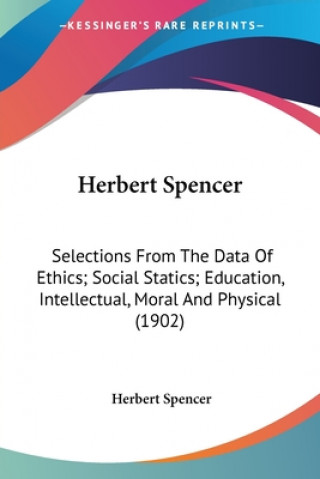 —KESSINGER'S RARE REPRINTS—

Herbert Spencer

Selections From The Data Of Ethics; Social Statics; Education, Intellectual, Moral And Physical (1902)

Herbert Spencer